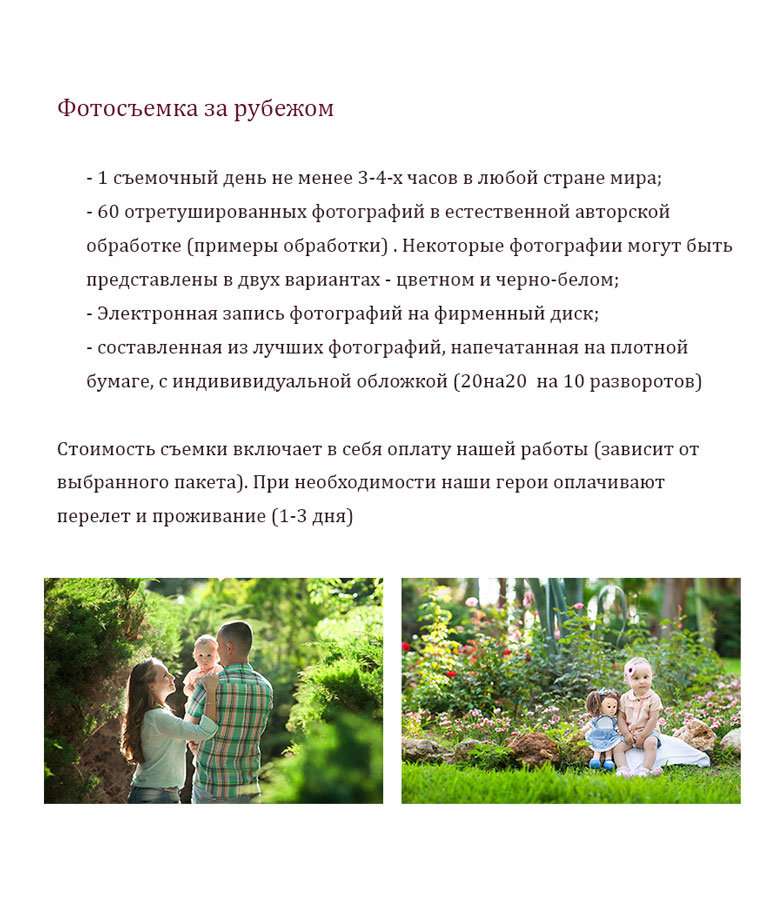 Фотосъемка за рубежом

- 1 съемочный день не менее 3-4-х часов в любой стране мира;
- 60 отретушированных фотографий в естественной авторской обработке (примеры обработки) . Некоторые фотографии могут быть представлены в двух вариантах - цветном и черно-белом;
- Электронная запись фотографий на фирменный диск;
- составленная из лучших фотографий, напечатанная на плотной бумаге, с индививидуальной обложкой (20на20  на 10 разворотов)

Стоимость съемки включает в себя оплату нашей работы (зависит от выбранного пакета). При необходимости наши герои оплачивают перелет и проживание (1-3 дня)